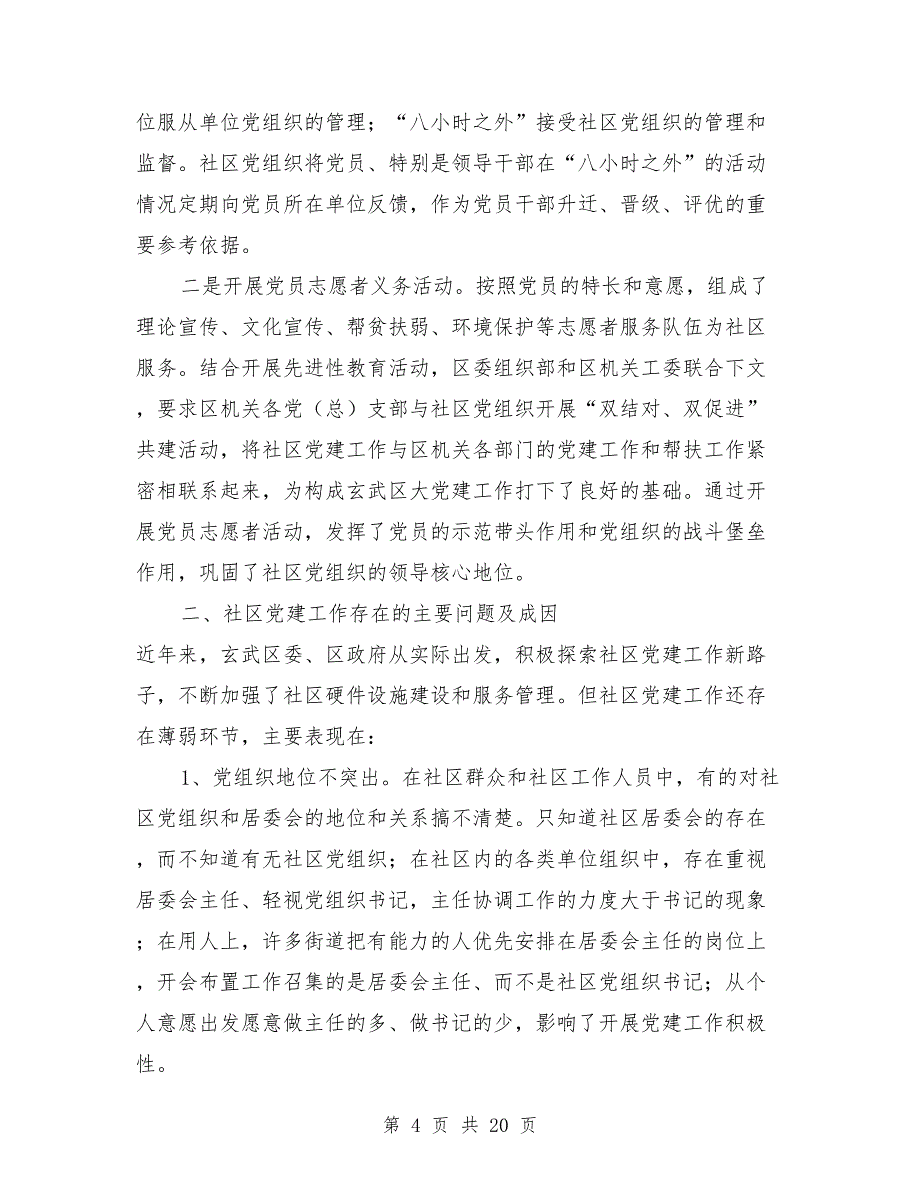 位服从单位党组织的管理；“八小时之外”接受社区党组织的管理和监督。社区党组织将党员、特别是领导干部在“八小时之外”的活动情况定期向党员所在单位反馈，作为党员干部升迁、晋级、评优的重要参考依据。

二是开展党员志愿者义务活动。按照党员的特长和意愿，组成了理论宣传、文化宣传、帮贫扶弱、环境保护等志愿者服务队伍为社区服务。结合开展先进性教育活动，区委组织部和区机关工委联合下文，要求区机关各党（总）支部与社区党组织开展“双结对、双促进”共建活动，将社区党建工作与区机关各部门的党建工作和帮扶工作紧密相联系起来，为构成玄武区大党建工作打下了良好的基础。通过开展党员志愿者活动，发挥了党员的示范带头作用和党组织的战斗堡垒作用，巩固了社区党组织的领导核心地位。

二、社区党建工作存在的主要问题及成因

近年来，玄武区委、区政府从实际出发，积极探索社区党建工作新路子，不断加强了社区硬件设施建设和服务管理。但社区党建工作还存在薄弱环节，主要表现在：

1、党组织地位不突出。在社区群众和社区工作人员中，有的对社区党组织和居委会的地位和关系搞不清楚。只知道社区居委会的存在，而不知道有无社区党组织；在社区内的各类单位组织中，存在重视居委会主任、轻视党组织书记，主任协调工作的力度大于书记的现象；在用人上，许多街道把有能力的人优先安排在居委会主任的岗位上，开会布置工作召集的是居委会主任、而不是社区党组织书记；从个人意愿出发愿意做主任的多、做书记的少，影响了开展党建工作积极性。

第 4 页 共 20 页